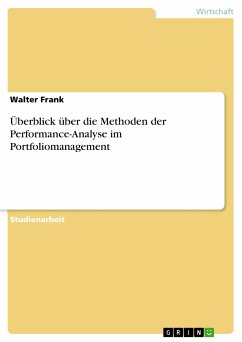 Wirtschaft

Walter Frank

Überblick über die Methoden der Performance-Analyse im Portfoliomanagement

Studienarbeit

GRIN